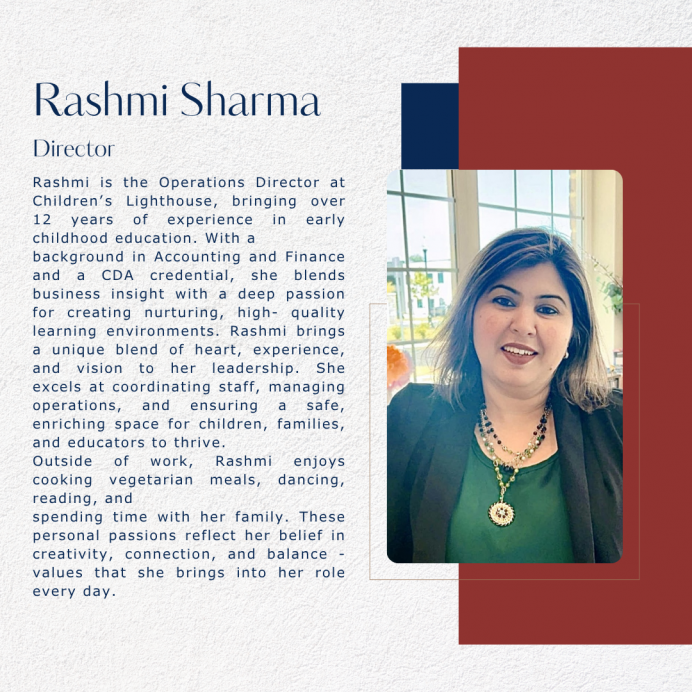 Rashmi Sharma

Director

Rashmi is the Operations Director at Children's Lighthouse, bringing over 12 years of experience in early childhood education. With a background in Accounting and Finance and a CDA credential, she blends business insight with a deep passion for creating nurturing, high- quality learning environments. Rashmi brings a unique blend of heart, experience, and vision to her leadership. She excels at coordinating staff, managing operations, and ensuring a safe, enriching space for children, families, and educators to thrive.

Outside of work, Rashmi enjoys cooking vegetarian meals, dancing, reading, and spending time with her family. These personal passions reflect her belief in creativity, connection, and balance - values that she brings into her role every day.